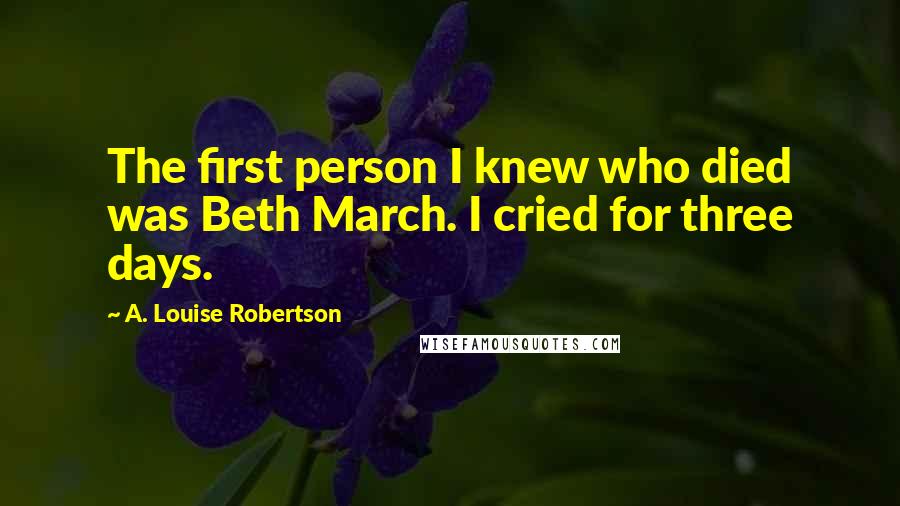 The first person I knew who died was Beth March. I cried for three days.

~ A. Louise Robertson

WISEFAMOUSQUOTES.COM